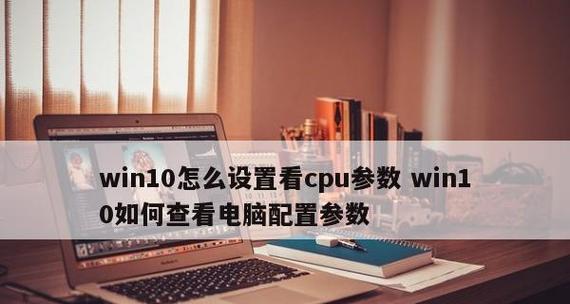 win10怎么设置看cpu参数 win10如何查看电脑配置参数